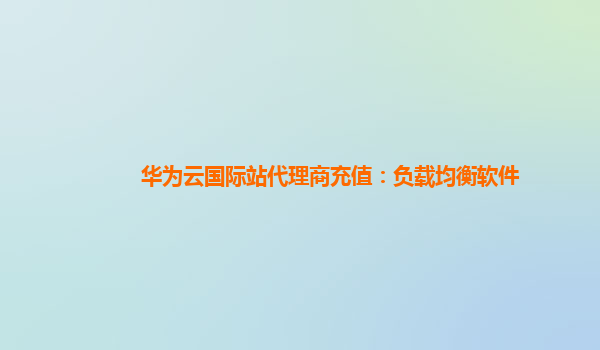 华为云国际站代理商充值：负载均衡软件